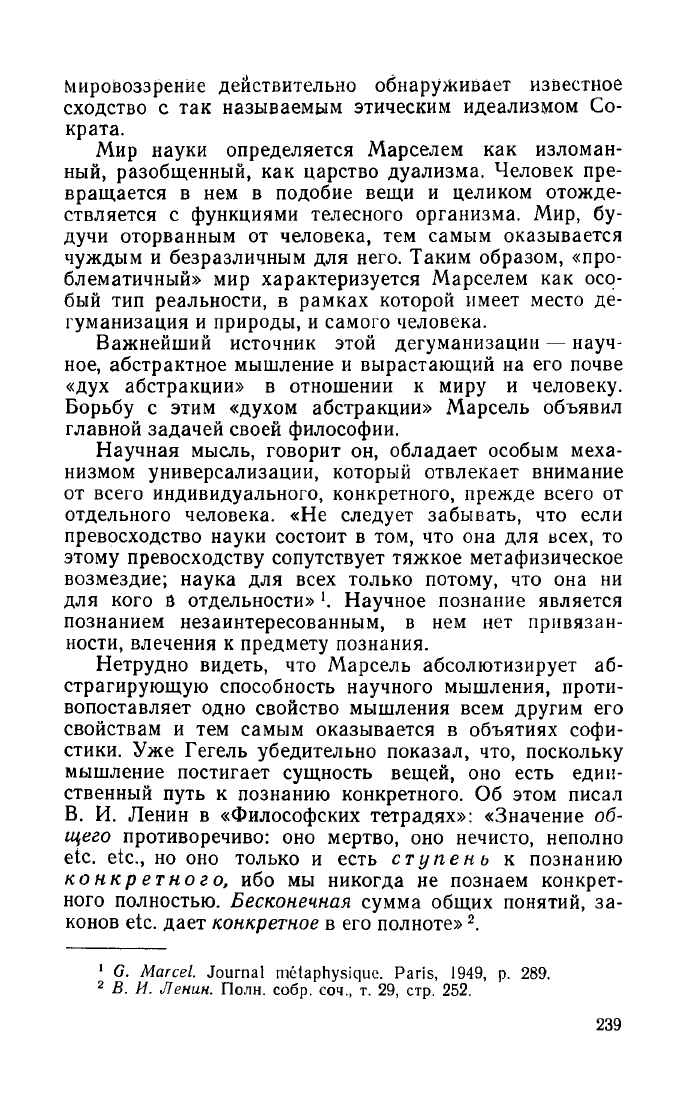 мировоззрение действительно обнаруживает известное сходство с так называемым этическим идеализмом Сократа.

Мир науки определяется Марселем как изломанный, разобщенный, как царство дуализма. Человек превращается в нем в подобие вещи и целиком отождествляется с функциями телесного организма. Мир, будучи оторванным от человека, тем самым оказывается чуждым и безразличным для него. Таким образом, «проблематичный» мир характеризуется Марселем как особый тип реальности, в рамках которой имеет место дегуманизация и природы, и самого человека.

Важнейший источник этой дегуманизации — научное, абстрактное мышление и вырастающий на его почве «дух абстракции» в отношении к миру и человеку. Борьбу с этим «духом абстракции» Марсель объявил главной задачей своей философии.

Научная мысль, говорит он, обладает особым механизмом универсализации, который отвлекает внимание от всего индивидуального, конкретного, прежде всего от отдельного человека. «Не следует забывать, что если превосходство науки состоит в том, что она для всех, то этому превосходству сопутствует тяжкое метафизическое возмездие; наука для всех только потому, что она ни для кого в отдельности» $^1$. Научное познание является познанием незаинтересованным, в нем нет привязанности, влечения к предмету познания.

Нетрудно видеть, что Марсель абсолютизирует абстрагирующую способность научного мышления, противопоставляет одно свойство мышления всем другим его свойствам и тем самым оказывается в объятиях софистики. Уже Гегель убедительно показал, что, поскольку мышление постигает сущность вещей, оно есть единственный путь к познанию конкретного. Об этом писал В. И. Ленин в «Философских тетрадях»: «Значение общего противоречиво: оно мертво, оно нечисто, неполно etc. etc., но оно только и есть ступень к познанию конкретного, ибо мы никогда не познаем конкретного полностью. Бесконечная сумма общих понятий, законов etc. дает конкретное в его полноте» $^2$.

$^1$ G. Marcel. Journal métaphysique. Paris, 1949, p. 289.
$^2$ В. И. Ленин. Полн. собр. соч., т. 29, стр. 252.

239